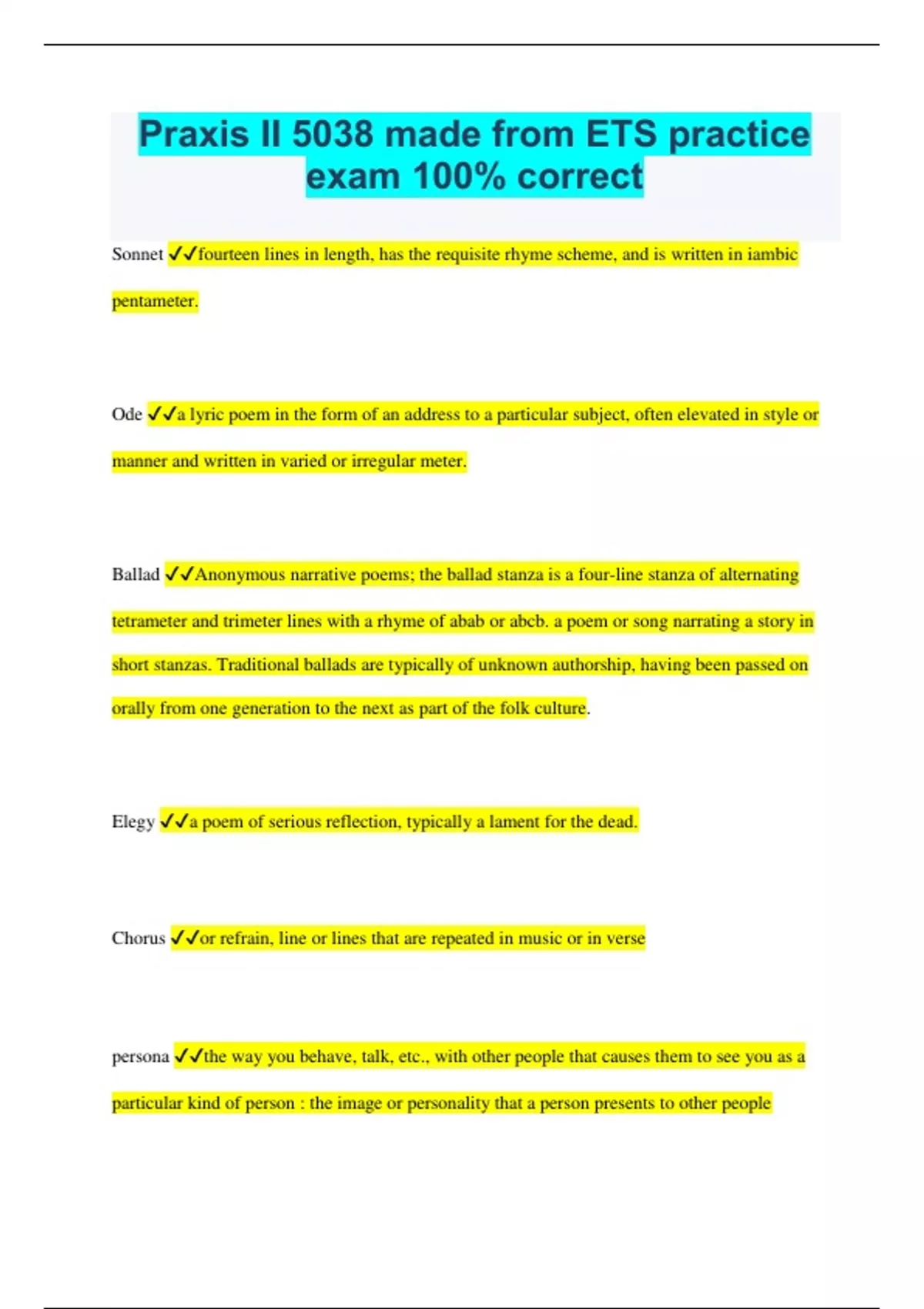 Praxis II 5038 made from ETS practice exam 100% correct

Sonnet ✓✓fourteen lines in length, has the requisite rhyme scheme, and is written in iambic pentameter.

Ode ✓✓a lyric poem in the form of an address to a particular subject, often elevated in style or manner and written in varied or irregular meter.

Ballad ✓✓Anonymous narrative poems; the ballad stanza is a four-line stanza of alternating tetrameter and trimeter lines with a rhyme of abab or abcb. a poem or song narrating a story in short stanzas. Traditional ballads are typically of unknown authorship, having been passed on orally from one generation to the next as part of the folk culture.

Elegy ✓✓a poem of serious reflection, typically a lament for the dead.

Chorus ✓✓or refrain, line or lines that are repeated in music or in verse

persona ✓✓the way you behave, talk, etc., with other people that causes them to see you as a particular kind of person : the image or personality that a person presents to other people